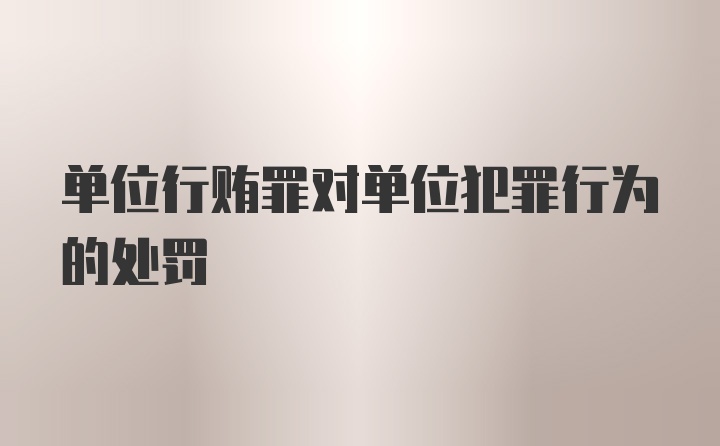 单位行贿罪对单位犯罪行为的处罚